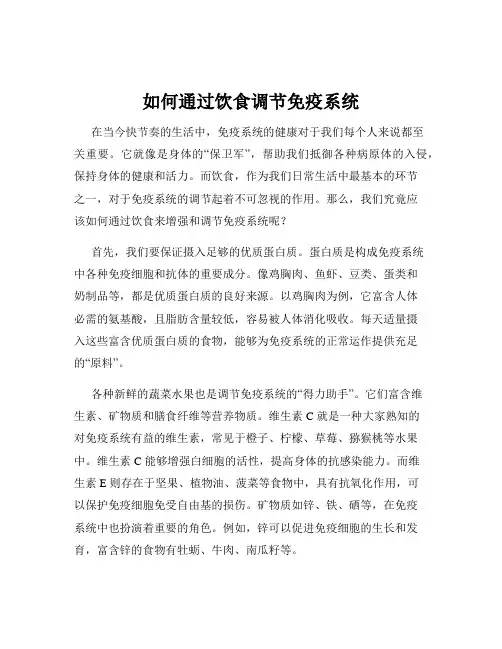 如何通过饮食调节免疫系统

在当今快节奏的生活中，免疫系统的健康对于我们每个人来说都至关重要。它就像是身体的“保卫军”，帮助我们抵御各种病原体的入侵，保持身体的健康和活力。而饮食，作为我们日常生活中最基本的环节之一，对于免疫系统的调节起着不可忽视的作用。那么，我们究竟应该如何通过饮食来增强和调节免疫系统呢？

首先，我们要保证摄入足够的优质蛋白质。蛋白质是构成免疫系统中各种免疫细胞和抗体的重要成分。像鸡胸肉、鱼虾、豆类、蛋类和奶制品等，都是优质蛋白质的良好来源。以鸡胸肉为例，它富含人体必需的氨基酸，且脂肪含量较低，容易被人体消化吸收。每天适量摄入这些富含优质蛋白质的食物，能够为免疫系统的正常运作提供充足的“原料”。

各种新鲜的蔬菜水果也是调节免疫系统的“得力助手”。它们富含维生素、矿物质和膳食纤维等营养物质。维生素 C 就是一种大家熟知的对免疫系统有益的维生素，常见于橙子、柠檬、草莓、猕猴桃等水果中。维生素 C 能够增强白细胞的活性，提高身体的抗感染能力。而维生素 E 则存在于坚果、植物油、菠菜等食物中，具有抗氧化作用，可以保护免疫细胞免受自由基的损伤。矿物质如锌、铁、硒等，在免疫系统中也扮演着重要的角色。例如，锌可以促进免疫细胞的生长和发育，富含锌的食物有牡蛎、牛肉、南瓜籽等。